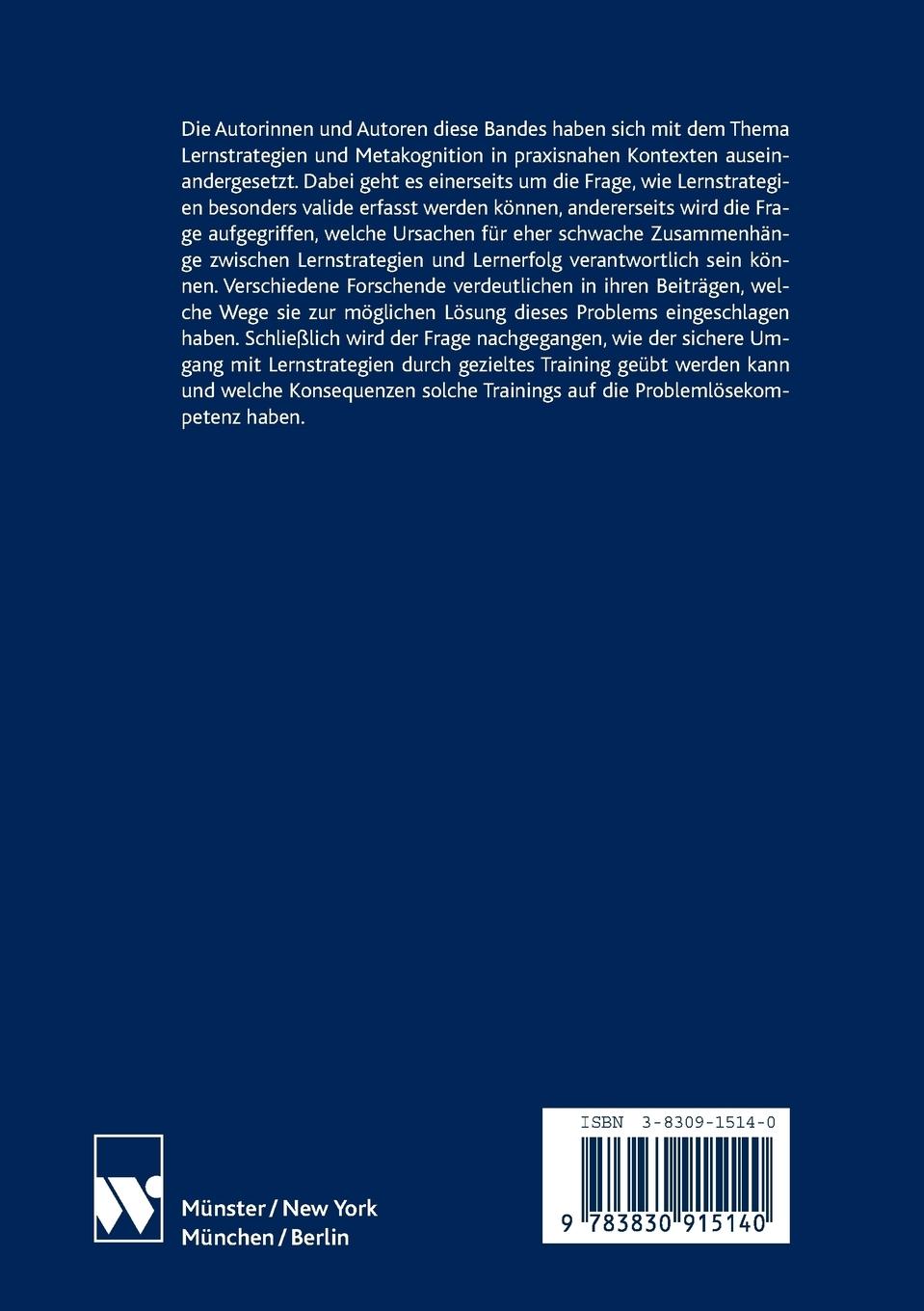 Die Autorinnen und Autoren diese Bandes haben sich mit dem Thema Lernstrategien und Metakognition in praxisnahen Kontexten auseinandergesetzt. Dabei geht es einerseits um die Frage, wie Lernstrategien besonders valide erfasst werden können, andererseits wird die Frage aufgegriffen, welche Ursachen für eher schwache Zusammenhänge zwischen Lernstrategien und Lernerfolg verantwortlich sein können. Verschiedene Forschende verdeutlichen in ihren Beiträgen, welche Wege sie zur möglichen Lösung dieses Problems eingeschlagen haben. Schließlich wird der Frage nachgegangen, wie der sichere Umgang mit Lernstrategien durch gezieltes Training geübt werden kann und welche Konsequenzen solche Trainings auf die Problemlösekompetenz haben.

Münster / New York
München / Berlin

ISBN 3-8309-1514-0

9 783830 915140